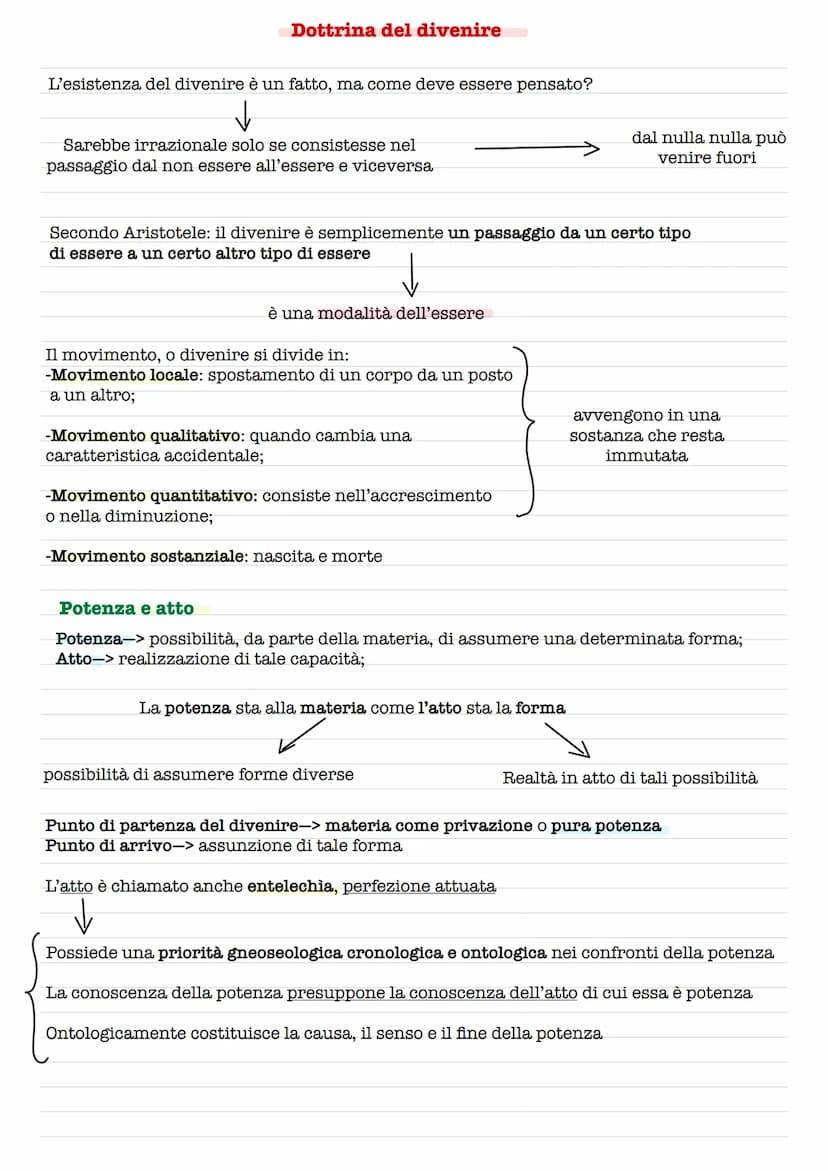 Dottrina del divenire

L'esistenza del divenire è un fatto, ma come deve essere pensato?

Sarebbe irrazionale solo se consistesse nel passaggio dal non essere all'essere e viceversa

dal nulla nulla può venire fuori

Secondo Aristotele: il divenire è semplicemente un passaggio da un certo tipo di essere a un certo altro tipo di essere

è una modalità dell'essere

Il movimento, o divenire si divide in:
-Movimento locale: spostamento di un corpo da un posto a un altro;

-Movimento qualitativo: quando cambia una caratteristica accidentale;

-Movimento quantitativo: consiste nell'accrescimento o nella diminuzione;

avvengono in una sostanza che resta immutata

-Movimento sostanziale: nascita e morte

Potenza e atto

Potenza—> possibilità, da parte della materia, di assumere una determinata forma;
Atto—> realizzazione di tale capacità;

La potenza sta alla materia come l'atto sta la forma

possibilità di assumere forme diverse

Realtà in atto di tali possibilità

Punto di partenza del divenire—> materia come privazione o pura potenza
Punto di arrivo—> assunzione di tale forma

L'atto è chiamato anche entelechia, perfezione attuata

Possiede una priorità gneoseologica cronologica e ontologica nei confronti della potenza

La conoscenza della potenza presuppone la conoscenza dell'atto di cui essa è potenza

Ontologicamente costituisce la causa, il senso e il fine della potenza